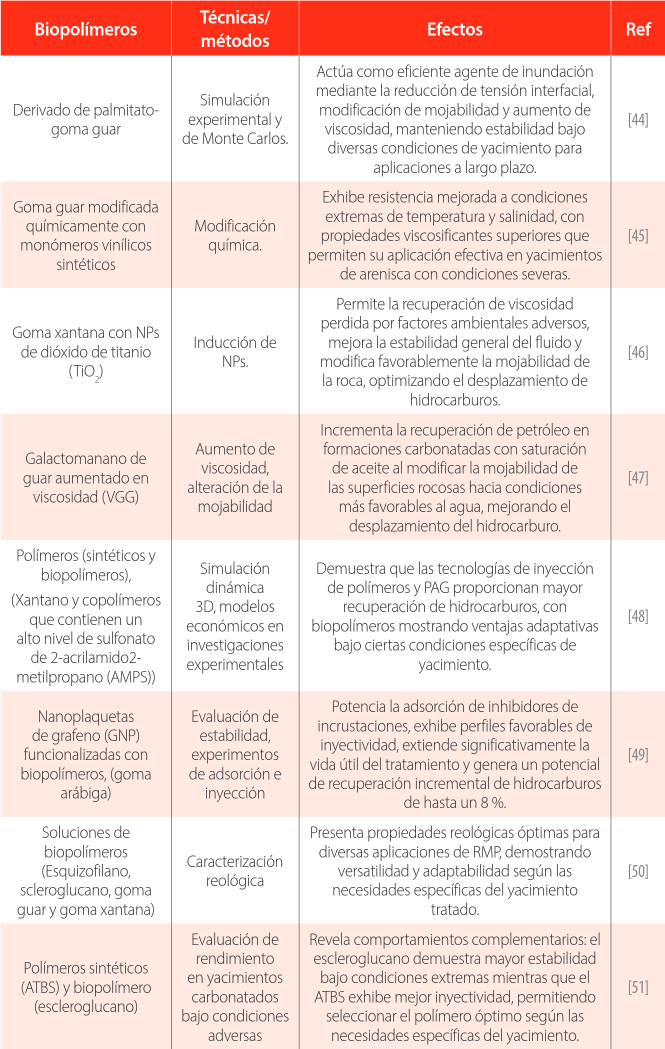 | Biopolímeros | Técnicas/ métodos | Efectos | Ref |
|---|---|---|---|
| Derivado de palmitato-goma guar | Simulación experimental y de Monte Carlos. | Actúa como eficiente agente de inundación mediante la reducción de tensión interfacial, modificación de mojabilidad y aumento de viscosidad, manteniendo estabilidad bajo diversas condiciones de yacimiento para aplicaciones a largo plazo. | [44] |
| Goma guar modificada químicamente con monómeros vinílicos sintéticos | Modificación química. | Exhibe resistencia mejorada a condiciones extremas de temperatura y salinidad, con propiedades viscosificantes superiores que permiten su aplicación efectiva en yacimientos de arenisca con condiciones severas. | [45] |
| Goma xantana con NPs de dióxido de titanio ($TiO_2$) | Inducción de NPs. | Permite la recuperación de viscosidad perdida por factores ambientales adversos, mejora la estabilidad general del fluido y modifica favorablemente la mojabilidad de la roca, optimizando el desplazamiento de hidrocarburos. | [46] |
| Galactomanano de guar aumentado en viscosidad (VGG) | Aumento de viscosidad, alteración de la mojabilidad | Incrementa la recuperación de petróleo en formaciones carbonatadas con saturación de aceite al modificar la mojabilidad de las superficies rocosas hacia condiciones más favorables al agua, mejorando el desplazamiento del hidrocarburo. | [47] |
| Polímeros (sintéticos y biopolímeros), (Xantano y copolímeros que contienen un alto nivel de sulfonato de 2-acrilamido2-metilpropano (AMPS)) | Simulación dinámica 3D, modelos económicos en investigaciones experimentales | Demuestra que las tecnologías de inyección de polímeros y PAG proporcionan mayor recuperación de hidrocarburos, con biopolímeros mostrando ventajas adaptativas bajo ciertas condiciones específicas de yacimiento. | [48] |
| Nanoplaquetas de grafeno (GNP) funcionalizadas con biopolímeros, (goma arábiga) | Evaluación de estabilidad, experimentos de adsorción e inyección | Potencia la adsorción de inhibidores de incrustaciones, exhibe perfiles favorables de inyectividad, extiende significativamente la vida útil del tratamiento y genera un potencial de recuperación incremental de hidrocarburos de hasta un 8 %. | [49] |
| Soluciones de biopolímeros (Esquizofilano, scleroglucano, goma guar y goma xantana) | Caracterización reológica | Presenta propiedades reológicas óptimas para diversas aplicaciones de RMP, demostrando versatilidad y adaptabilidad según las necesidades específicas del yacimiento tratado. | [50] |
| Polímeros sintéticos (ATBS) y biopolímero (escleroglucano) | Evaluación de rendimiento en yacimientos carbonatados bajo condiciones adversas | Revela comportamientos complementarios: el escleroglucano demuestra mayor estabilidad bajo condiciones extremas mientras que el ATBS exhibe mejor inyectividad, permitiendo seleccionar el polímero óptimo según las necesidades específicas del yacimiento. | [51] |